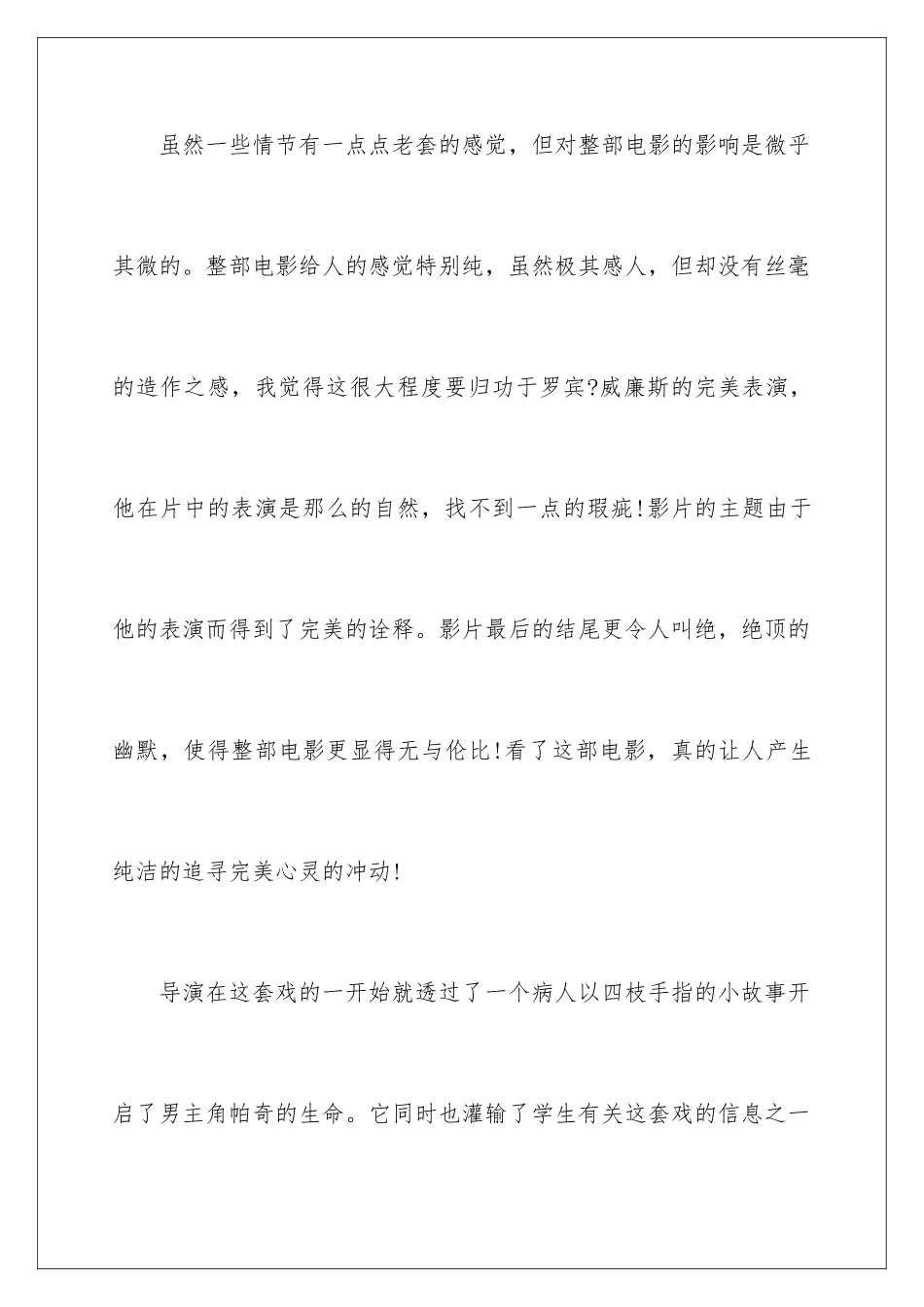 虽然一些情节有一点点老套的感觉，但对整部电影的影响是微乎其微的。整部电影给人的感觉特别纯，虽然极其感人，但却没有丝毫的造作之感，我觉得这很大程度要归功于罗宾?威廉斯的完美表演，他在片中的表演是那么的自然，找不到一点的瑕疵!影片的主题由于他的表演而得到了完美的诠释。影片最后的结尾更令人叫绝，绝顶的幽默，使得整部电影更显得无与伦比!看了这部电影，真的让人产生纯洁的追寻完美心灵的冲动!

导演在这套戏的一开始就透过了一个病人以四枝手指的小故事开启了男主角帕奇的生命。它同时也灌输了学生有关这套戏的信息之一